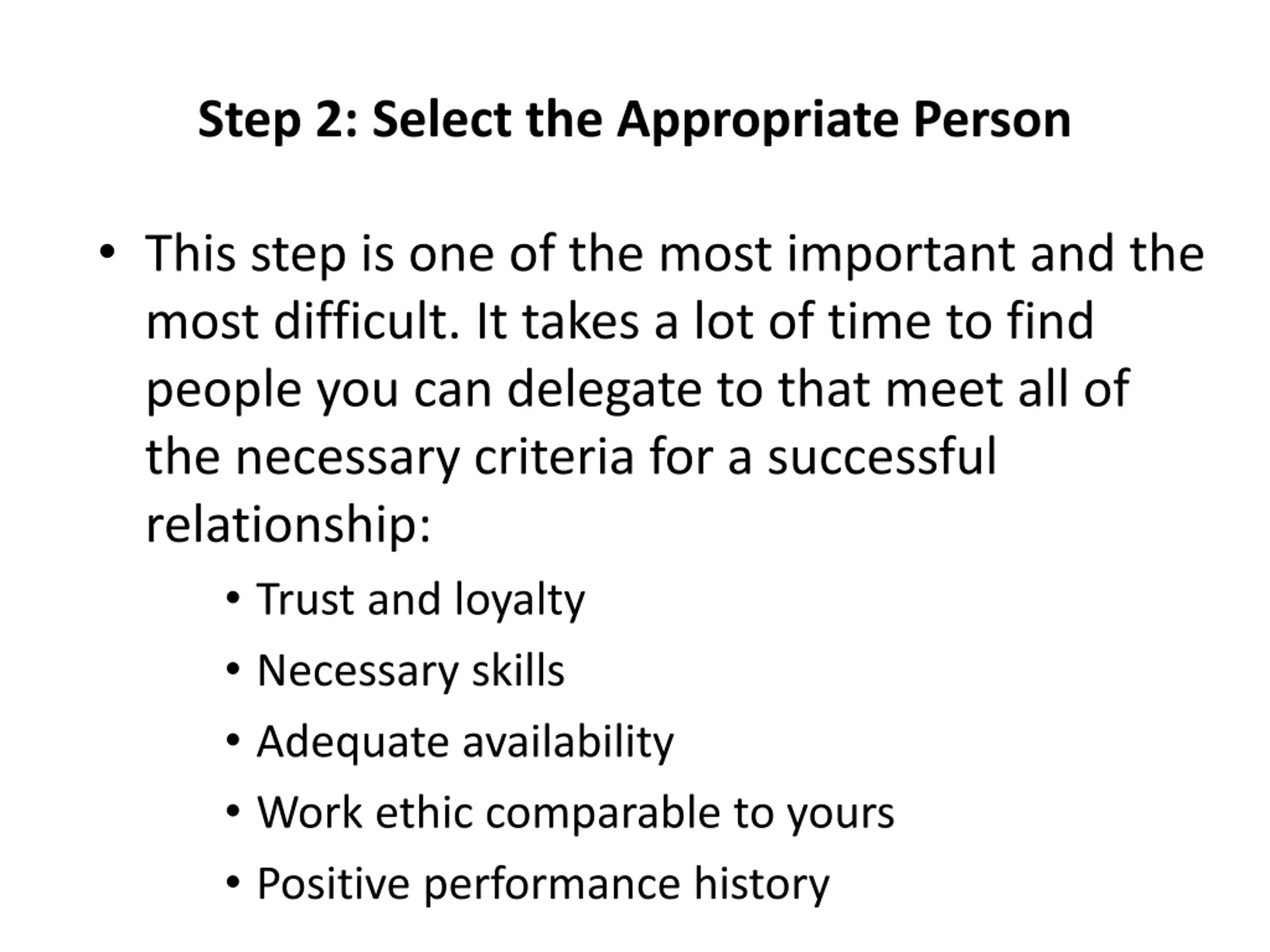 Step 2: Select the Appropriate Person

• This step is one of the most important and the most difficult. It takes a lot of time to find people you can delegate to that meet all of the necessary criteria for a successful relationship:

• Trust and loyalty
• Necessary skills
• Adequate availability
• Work ethic comparable to yours
• Positive performance history